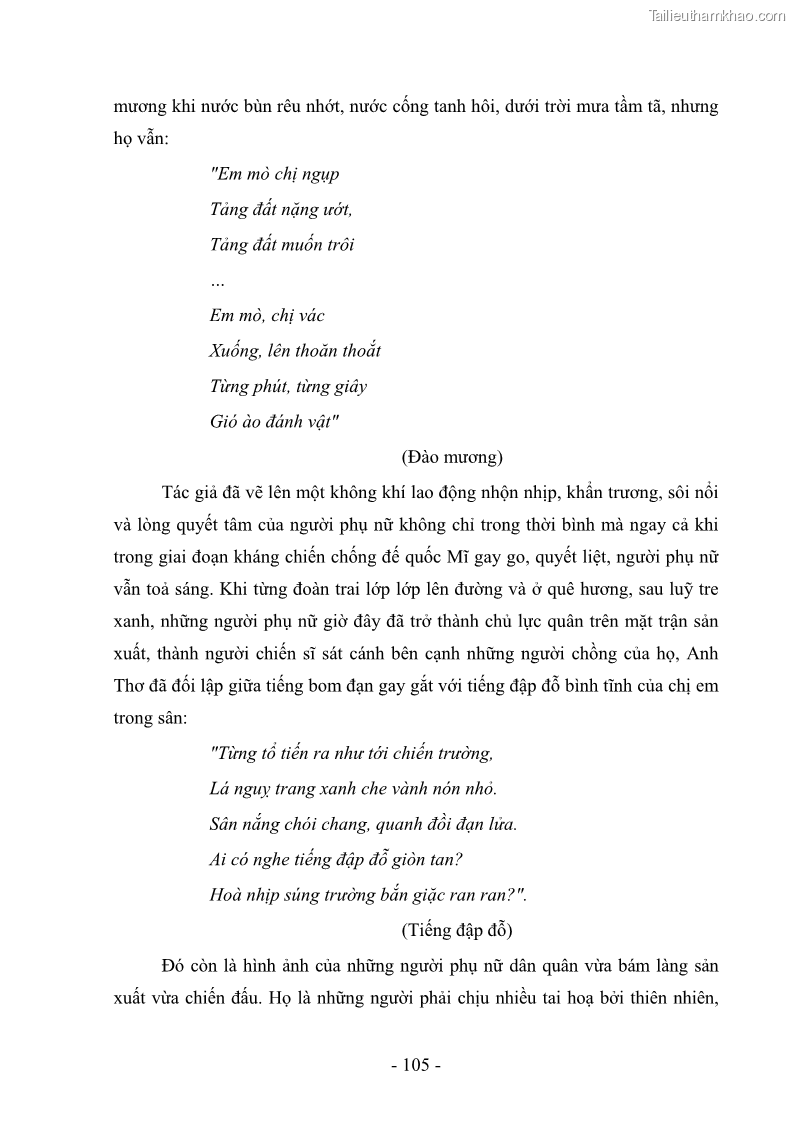 Tailieuthamkhao.com

mương khi nước bùn rêu nhớt, nước cống tanh hôi, dưới trời mưa tầm tã, nhưng họ vẫn:

"Em mò chị ngụp
Tảng đất nặng ướt,
Tảng đất muốn trôi
...
Em mò, chị vác
Xuống, lên thoăn thoắt
Từng phút, từng giây
Gió ào đánh vật"

(Đào mương)

Tác giả đã vẽ lên một không khí lao động nhộn nhịp, khẩn trương, sôi nổi và lòng quyết tâm của người phụ nữ không chỉ trong thời bình mà ngay cả khi trong giai đoạn kháng chiến chống đế quốc Mĩ gay go, quyết liệt, người phụ nữ vẫn toả sáng. Khi từng đoàn trai lớp lớp lên đường và ở quê hương, sau luỹ tre xanh, những người phụ nữ giờ đây đã trở thành chủ lực quân trên mặt trận sản xuất, thành người chiến sĩ sát cánh bên cạnh những người chồng của họ, Anh Thơ đã đối lập giữa tiếng bom đạn gay gắt với tiếng đập đỗ bình tĩnh của chị em trong sân:

"Từng tổ tiến ra như tới chiến trường,
Lá nguỵ trang xanh che vành nón nhỏ.
Sân nắng chói chang, quanh đồi đạn lửa.
Ai có nghe tiếng đập đỗ giòn tan?
Hoà nhịp súng trường bắn giặc ran ran?".

(Tiếng đập đỗ)

Đó còn là hình ảnh của những người phụ nữ dân quân vừa bám làng sản xuất vừa chiến đấu. Họ là những người phải chịu nhiều tai hoạ bởi thiên nhiên,

- 105 -